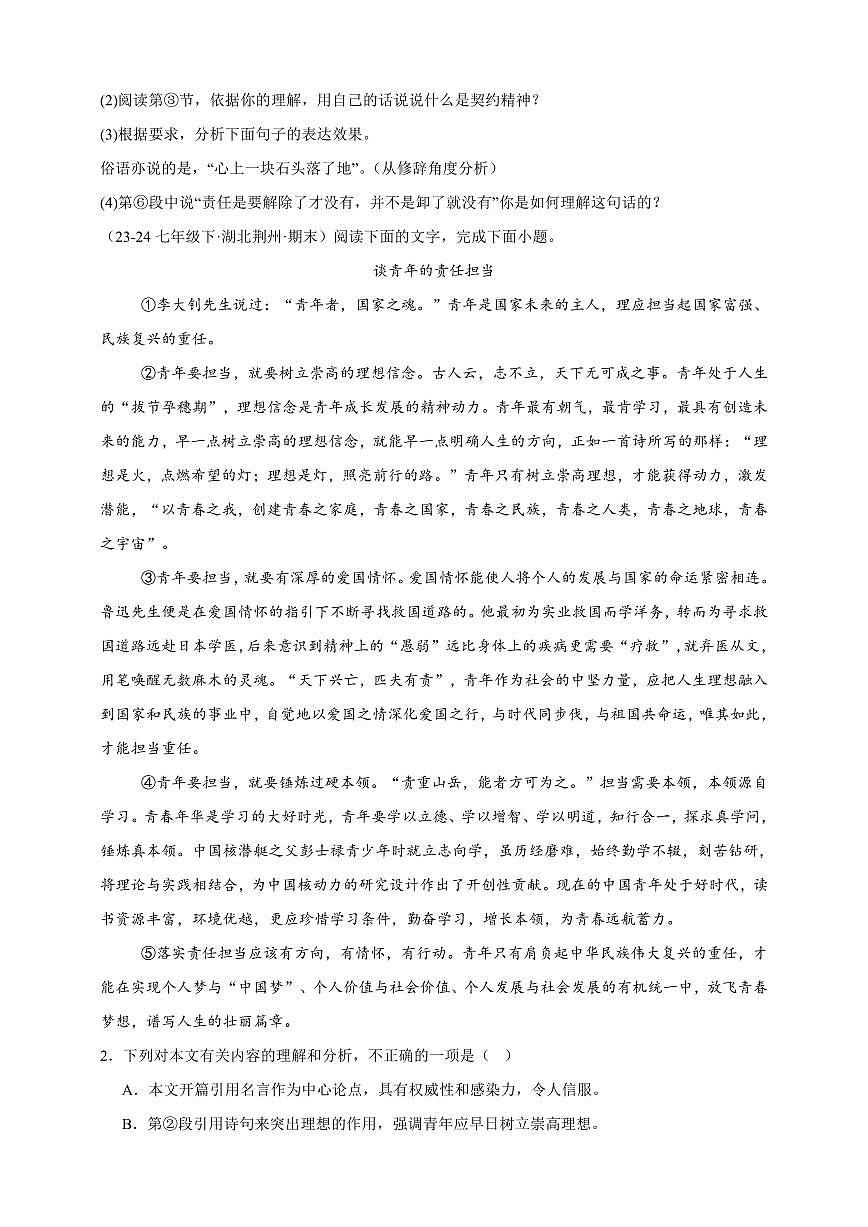 (2)阅读第③节，依据你的理解，用自己的话说说什么是契约精神？

(3)根据要求，分析下面句子的表达效果。

俗语亦说的是，“心上一块石头落了地”。（从修辞角度分析）

(4)第⑥段中说“责任是要解除了才没有，并不是卸了就没有”你是如何理解这句话的？

（23-24七年级下·湖北荆州·期末）阅读下面的文字，完成下面小题。

谈青年的责任担当

①李大钊先生说过：“青年者，国家之魂。”青年是国家未来的主人，理应担当起国家富强、民族复兴的重任。

②青年要担当，就要树立崇高的理想信念。古人云，志不立，天下无可成之事。青年处于人生的“拔节孕穗期”，理想信念是青年成长发展的精神动力。青年最有朝气，最肯学习，最具有创造未来的能力，早一点树立崇高的理想信念，就能早一点明确人生的方向，正如一首诗所写的那样：“理想是火，点燃希望的灯；理想是灯，照亮前行的路。”青年只有树立崇高理想，才能获得动力，激发潜能，“以青春之我，创建青春之家庭，青春之国家，青春之民族，青春之人类，青春之地球，青春之宇宙”。

③青年要担当，就要有深厚的爱国情怀。爱国情怀能使人将个人的发展与国家的命运紧密相连。鲁迅先生便是在爱国情怀的指引下不断寻找救国道路的。他最初为实业救国而学洋务，转而为寻求救国道路远赴日本学医，后来意识到精神上的“愚弱”远比身体上的疾病更需要“疗救”，就弃医从文，用笔唤醒无数麻木的灵魂。“天下兴亡，匹夫有责”，青年作为社会的中坚力量，应把人生理想融入到国家和民族的事业中，自觉地以爱国之情深化爱国之行，与时代同步伐，与祖国共命运，唯其如此，才能担当重任。

④青年要担当，就要锤炼过硬本领。“责重山岳，能者方可为之。”担当需要本领，本领源自学习。青春年华是学习的大好时光，青年要学以立德、学以增智、学以明道，知行合一，探求真学问，锤炼真本领。中国核潜艇之父彭士禄青少年时就立志向学，虽历经磨难，始终勤学不辍，刻苦钻研，将理论与实践相结合，为中国核动力的研究设计作出了开创性贡献。现在的中国青年处于好时代，读书资源丰富，环境优越，更应珍惜学习条件，勤奋学习，增长本领，为青春远航蓄力。

⑤落实责任担当应该有方向，有情怀，有行动。青年只有肩负起中华民族伟大复兴的重任，才能在实现个人梦与“中国梦”、个人价值与社会价值、个人发展与社会发展的有机统一中，放飞青春梦想，谱写人生的壮丽篇章。

2．下列对本文有关内容的理解和分析，不正确的一项是（ ）

A．本文开篇引用名言作为中心论点，具有权威性和感染力，令人信服。

B．第②段引用诗句来突出理想的作用，强调青年应早日树立崇高理想。